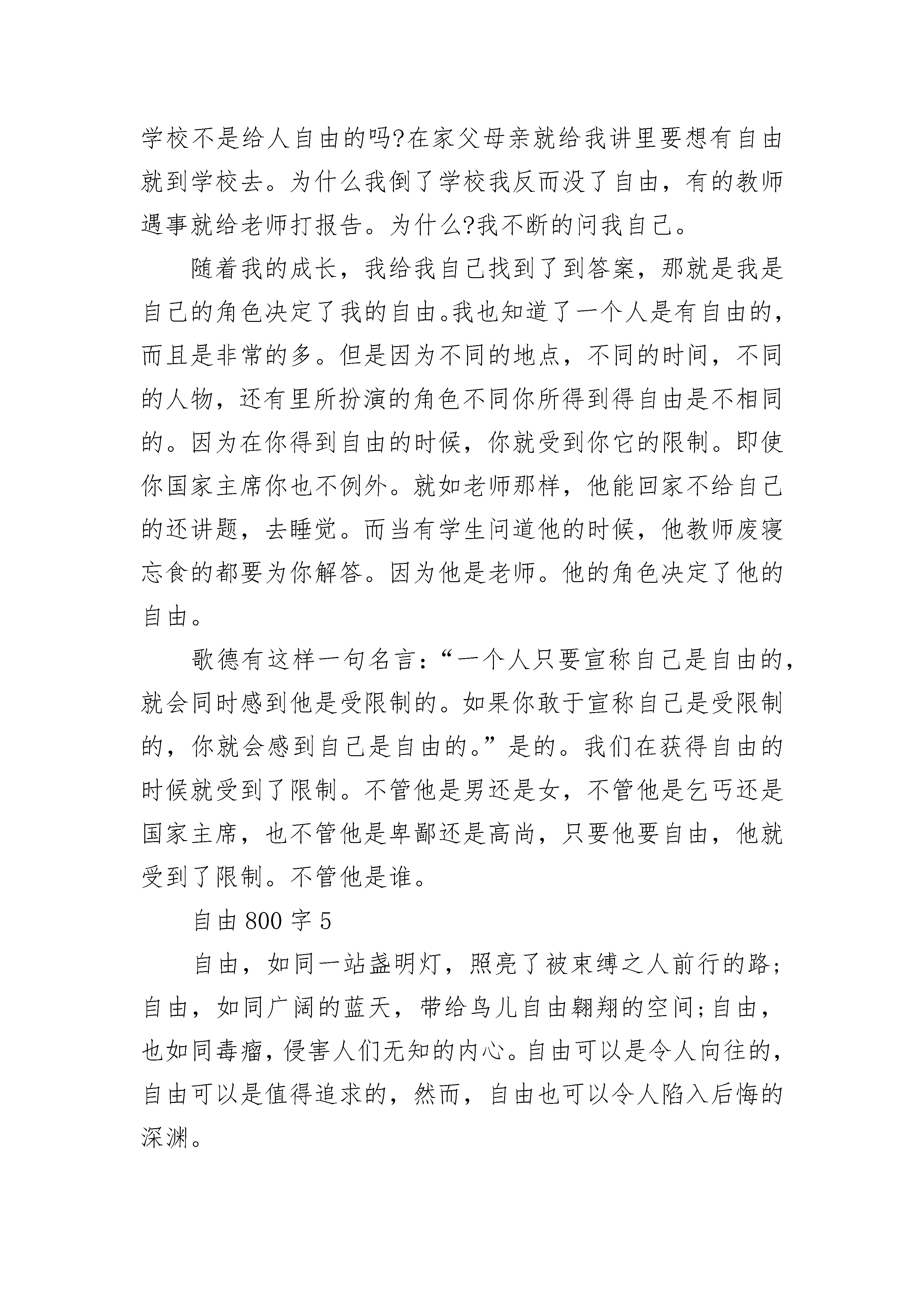 学校不是给人自由的吗?在家父母亲就给我讲里要想有自由就到学校去。为什么我倒了学校我反而没了自由，有的教师遇事就给老师打报告。为什么?我不断的问我自己。

随着我的成长，我给我自己找到了到答案，那就是我是自己的角色决定了我的自由。我也知道了一个人是有自由的，而且是非常的多。但是因为不同的地点，不同的时间，不同的人物，还有里所扮演的角色不同你所得到得自由是不相同的。因为在你得到自由的时候，你就受到你它的限制。即使你国家主席你也不例外。就如老师那样，他能回家不给自己的还讲题，去睡觉。而当有学生问道他的时候，他教师废寝忘食的都要为你解答。因为他是老师。他的角色决定了他的自由。

歌德有这样一句名言:“一个人只要宣称自己是自由的，就会同时感到他是受限制的。如果你敢于宣称自己是受限制的，你就会感到自己是自由的。”是的。我们在获得自由的时候就受到了限制。不管他是男还是女，不管他是乞丐还是国家主席，也不管他是卑鄙还是高尚，只要他要自由，他就受到了限制。不管他是谁。

自由 800 字 5

自由，如同一站盏明灯，照亮了被束缚之人前行的路;自由，如同广阔的蓝天，带给鸟儿自由翱翔的空间;自由，也如同毒瘤，侵害人们无知的内心。自由可以是令人向往的，自由可以是值得追求的，然而，自由也可以令人陷入后悔的深渊。